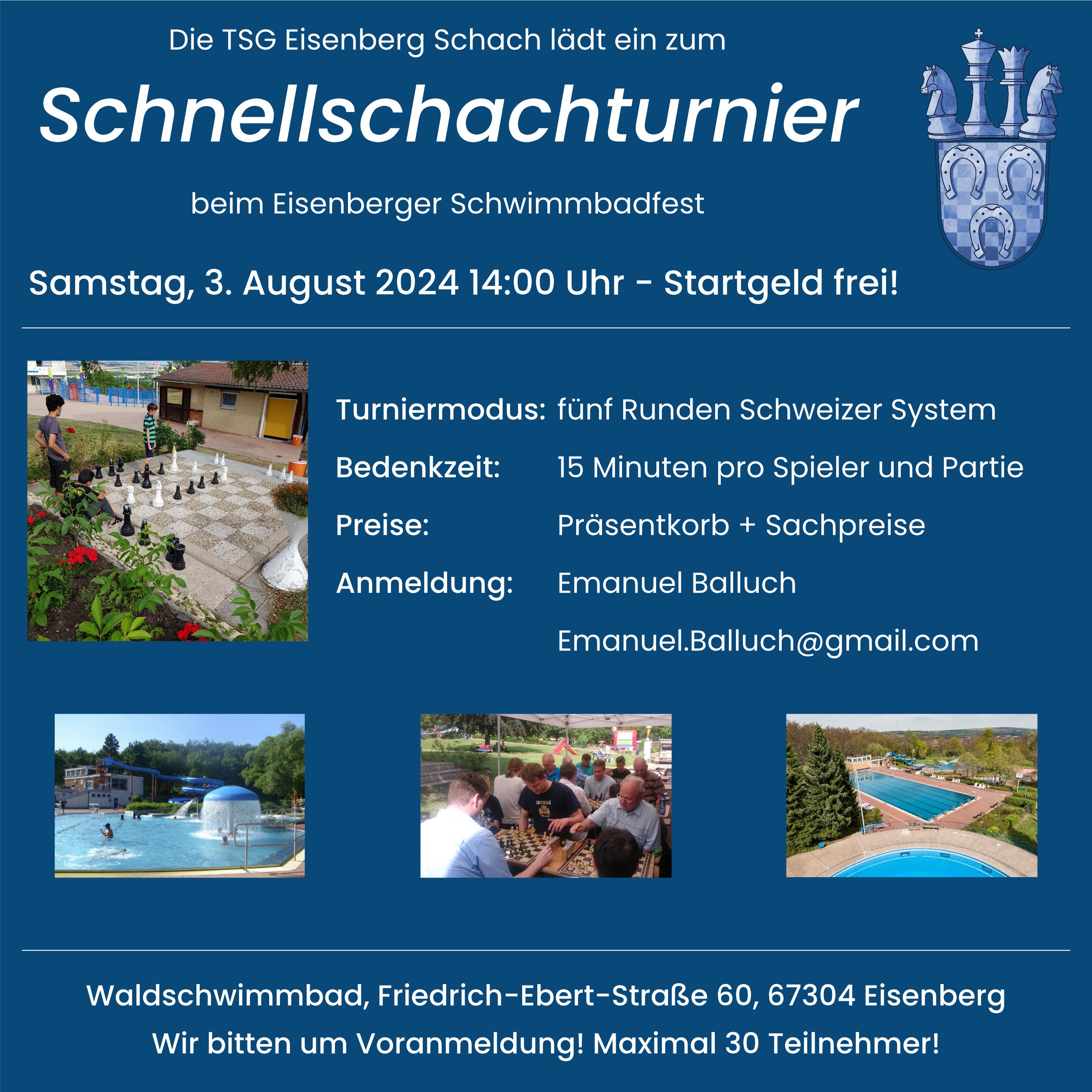 Die TSG Eisenberg Schach lädt ein zum

Schnellschachturnier

beim Eisenberger Schwimmbadfest

Samstag, 3. August 2024 14:00 Uhr - Startgeld frei!

Turniermodus: fünf Runden Schweizer System

Bedenkzeit: 15 Minuten pro Spieler und Partie

Preise: Präsentkorb + Sachpreise

Anmeldung: Emanuel Balluch

Emanuel.Balluch@gmail.com

Waldschwimmbad, Friedrich-Ebert-Straße 60, 67304 Eisenberg

Wir bitten um Voranmeldung! Maximal 30 Teilnehmer!